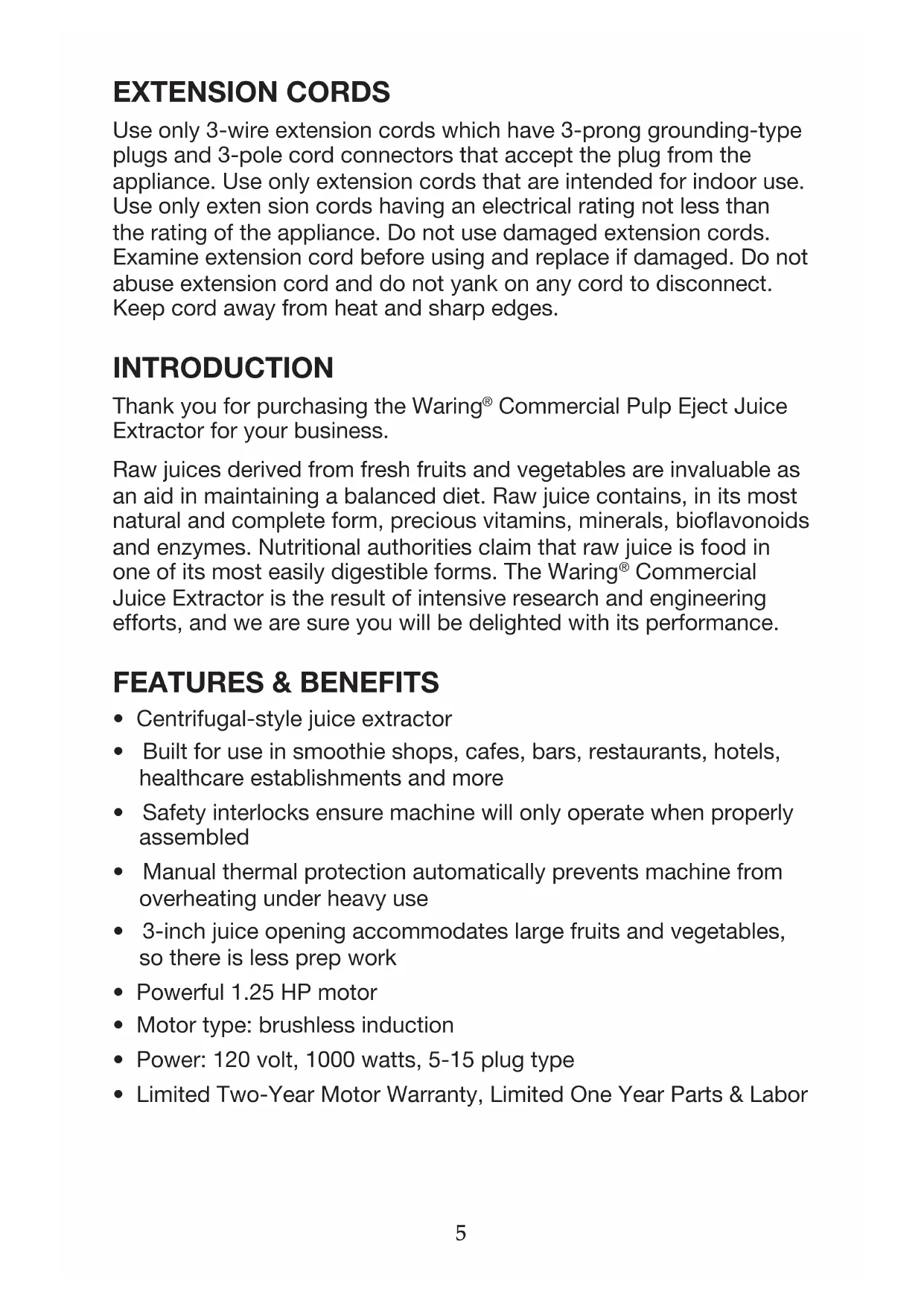 EXTENSION CORDS

Use only 3-wire extension cords which have 3-prong grounding-type plugs and 3-pole cord connectors that accept the plug from the appliance. Use only extension cords that are intended for indoor use. Use only exten sion cords having an electrical rating not less than the rating of the appliance. Do not use damaged extension cords. Examine extension cord before using and replace if damaged. Do not abuse extension cord and do not yank on any cord to disconnect. Keep cord away from heat and sharp edges.

INTRODUCTION

Thank you for purchasing the Waring® Commercial Pulp Eject Juice Extractor for your business.

Raw juices derived from fresh fruits and vegetables are invaluable as an aid in maintaining a balanced diet. Raw juice contains, in its most natural and complete form, precious vitamins, minerals, bioflavonoids and enzymes. Nutritional authorities claim that raw juice is food in one of its most easily digestible forms. The Waring® Commercial Juice Extractor is the result of intensive research and engineering efforts, and we are sure you will be delighted with its performance.

FEATURES & BENEFITS

• Centrifugal-style juice extractor
• Built for use in smoothie shops, cafes, bars, restaurants, hotels, healthcare establishments and more
• Safety interlocks ensure machine will only operate when properly assembled
• Manual thermal protection automatically prevents machine from overheating under heavy use
• 3-inch juice opening accommodates large fruits and vegetables, so there is less prep work
• Powerful 1.25 HP motor
• Motor type: brushless induction
• Power: 120 volt, 1000 watts, 5-15 plug type
• Limited Two-Year Motor Warranty, Limited One Year Parts & Labor

5